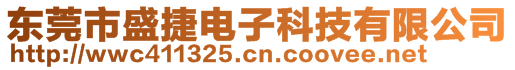 东莞市盛捷电子科技有限公司
http://wwc411325.cn.coovee.net